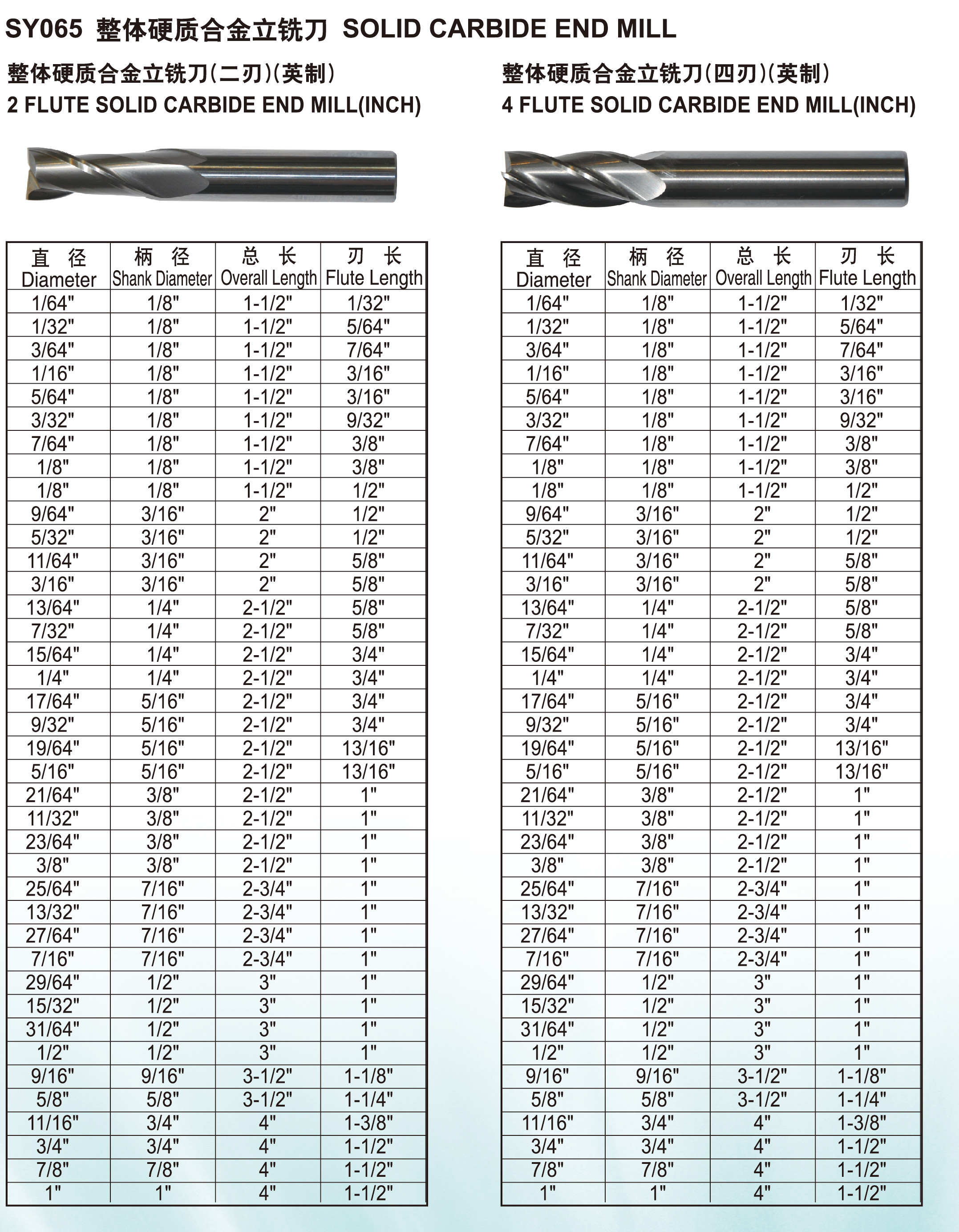 SY065 整体硬质合金立铣刀 SOLID CARBIDE END MILL

整体硬质合金立铣刀(二刃)(英制)
2 FLUTE SOLID CARBIDE END MILL(INCH)

| 直 径 Diameter | 柄 径 Shank Diameter | 总 长 Overall Length | 刃 长 Flute Length |
|---|---|---|---|
| 1/64" | 1/8" | 1-1/2" | 1/32" |
| 1/32" | 1/8" | 1-1/2" | 5/64" |
| 3/64" | 1/8" | 1-1/2" | 7/64" |
| 1/16" | 1/8" | 1-1/2" | 3/16" |
| 5/64" | 1/8" | 1-1/2" | 3/16" |
| 3/32" | 1/8" | 1-1/2" | 9/32" |
| 7/64" | 1/8" | 1-1/2" | 3/8" |
| 1/8" | 1/8" | 1-1/2" | 3/8" |
| 1/8" | 1/8" | 1-1/2" | 1/2" |
| 9/64" | 3/16" | 2" | 1/2" |
| 5/32" | 3/16" | 2" | 1/2" |
| 11/64" | 3/16" | 2" | 5/8" |
| 3/16" | 3/16" | 2" | 5/8" |
| 13/64" | 1/4" | 2-1/2" | 5/8" |
| 7/32" | 1/4" | 2-1/2" | 5/8" |
| 15/64" | 1/4" | 2-1/2" | 3/4" |
| 1/4" | 1/4" | 2-1/2" | 3/4" |
| 17/64" | 5/16" | 2-1/2" | 3/4" |
| 9/32" | 5/16" | 2-1/2" | 3/4" |
| 19/64" | 5/16" | 2-1/2" | 13/16" |
| 5/16" | 5/16" | 2-1/2" | 13/16" |
| 21/64" | 3/8" | 2-1/2" | 1" |
| 11/32" | 3/8" | 2-1/2" | 1" |
| 23/64" | 3/8" | 2-1/2" | 1" |
| 3/8" | 3/8" | 2-1/2" | 1" |
| 25/64" | 7/16" | 2-3/4" | 1" |
| 13/32" | 7/16" | 2-3/4" | 1" |
| 27/64" | 7/16" | 2-3/4" | 1" |
| 7/16" | 7/16" | 2-3/4" | 1" |
| 29/64" | 1/2" | 3" | 1" |
| 15/32" | 1/2" | 3" | 1" |
| 31/64" | 1/2" | 3" | 1" |
| 1/2" | 1/2" | 3" | 1" |
| 9/16" | 9/16" | 3-1/2" | 1-1/8" |
| 5/8" | 5/8" | 3-1/2" | 1-1/4" |
| 11/16" | 3/4" | 4" | 1-3/8" |
| 3/4" | 3/4" | 4" | 1-1/2" |
| 7/8" | 7/8" | 4" | 1-1/2" |
| 1" | 1" | 4" | 1-1/2" |

整体硬质合金立铣刀(四刃)(英制)
4 FLUTE SOLID CARBIDE END MILL(INCH)

| 直 径 Diameter | 柄 径 Shank Diameter | 总 长 Overall Length | 刃 长 Flute Length |
|---|---|---|---|
| 1/64" | 1/8" | 1-1/2" | 1/32" |
| 1/32" | 1/8" | 1-1/2" | 5/64" |
| 3/64" | 1/8" | 1-1/2" | 7/64" |
| 1/16" | 1/8" | 1-1/2" | 3/16" |
| 5/64" | 1/8" | 1-1/2" | 3/16" |
| 3/32" | 1/8" | 1-1/2" | 9/32" |
| 7/64" | 1/8" | 1-1/2" | 3/8" |
| 1/8" | 1/8" | 1-1/2" | 3/8" |
| 1/8" | 1/8" | 1-1/2" | 1/2" |
| 9/64" | 3/16" | 2" | 1/2" |
| 5/32" | 3/16" | 2" | 1/2" |
| 11/64" | 3/16" | 2" | 5/8" |
| 3/16" | 3/16" | 2" | 5/8" |
| 13/64" | 1/4" | 2-1/2" | 5/8" |
| 7/32" | 1/4" | 2-1/2" | 5/8" |
| 15/64" | 1/4" | 2-1/2" | 3/4" |
| 1/4" | 1/4" | 2-1/2" | 3/4" |
| 17/64" | 5/16" | 2-1/2" | 3/4" |
| 9/32" | 5/16" | 2-1/2" | 3/4" |
| 19/64" | 5/16" | 2-1/2" | 13/16" |
| 5/16" | 5/16" | 2-1/2" | 13/16" |
| 21/64" | 3/8" | 2-1/2" | 1" |
| 11/32" | 3/8" | 2-1/2" | 1" |
| 23/64" | 3/8" | 2-1/2" | 1" |
| 3/8" | 3/8" | 2-1/2" | 1" |
| 25/64" | 7/16" | 2-3/4" | 1" |
| 13/32" | 7/16" | 2-3/4" | 1" |
| 27/64" | 7/16" | 2-3/4" | 1" |
| 7/16" | 7/16" | 2-3/4" | 1" |
| 29/64" | 1/2" | 3" | 1" |
| 15/32" | 1/2" | 3" | 1" |
| 31/64" | 1/2" | 3" | 1" |
| 1/2" | 1/2" | 3" | 1" |
| 9/16" | 9/16" | 3-1/2" | 1-1/8" |
| 5/8" | 5/8" | 3-1/2" | 1-1/4" |
| 11/16" | 3/4" | 4" | 1-3/8" |
| 3/4" | 3/4" | 4" | 1-1/2" |
| 7/8" | 7/8" | 4" | 1-1/2" |
| 1" | 1" | 4" | 1-1/2" |